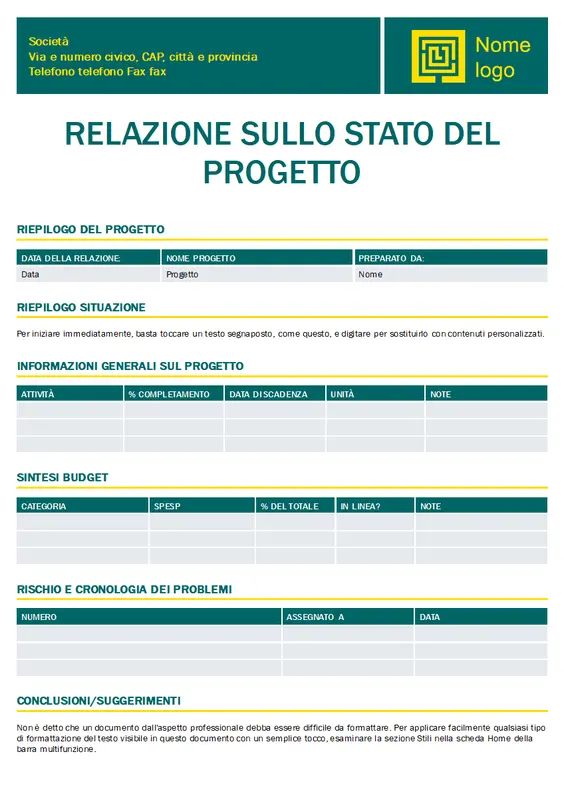 Società
Via e numero civico, CAP, città e provincia
Telefono telefono Fax fax

Nome logo

RELAZIONE SULLO STATO DEL PROGETTO

RIEPILOGO DEL PROGETTO

| DATA DELLA RELAZIONE: | NOME PROGETTO | PREPARATO DA: |
|---|---|---|
| Data | Progetto | Nome |

RIEPILOGO SITUAZIONE

Per iniziare immediatamente, basta toccare un testo segnaposto, come questo, e digitare per sostituirlo con contenuti personalizzati.

INFORMAZIONI GENERALI SUL PROGETTO

| ATTIVITÀ | % COMPLETAMENTO | DATA DI SCADENZA | UNITÀ | NOTE |
|---|---|---|---|---|
| | | | | |
| | | | | |
| | | | | |

SINTESI BUDGET

| CATEGORIA | SPESP | % DEL TOTALE | IN LINEA? | NOTE |
|---|---|---|---|---|
| | | | | |
| | | | | |
| | | | | |

RISCHIO E CRONOLOGIA DEI PROBLEMI

| NUMERO | ASSEGNATO A | DATA |
|---|---|---|
| | | |
| | | |
| | | |

CONCLUSIONI/SUGGERIMENTI

Non è detto che un documento dall'aspetto professionale debba essere difficile da formattare. Per applicare facilmente qualsiasi tipo di formattazione del testo visibile in questo documento con un semplice tocco, esaminare la sezione Stili nella scheda Home della barra multifunzione.